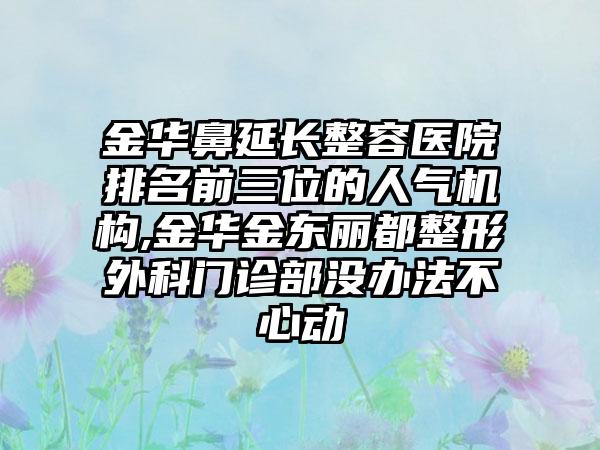 金华鼻延长整容医院排名前三位的人气机构,金华金东丽都整形外科门诊部没办法不心动